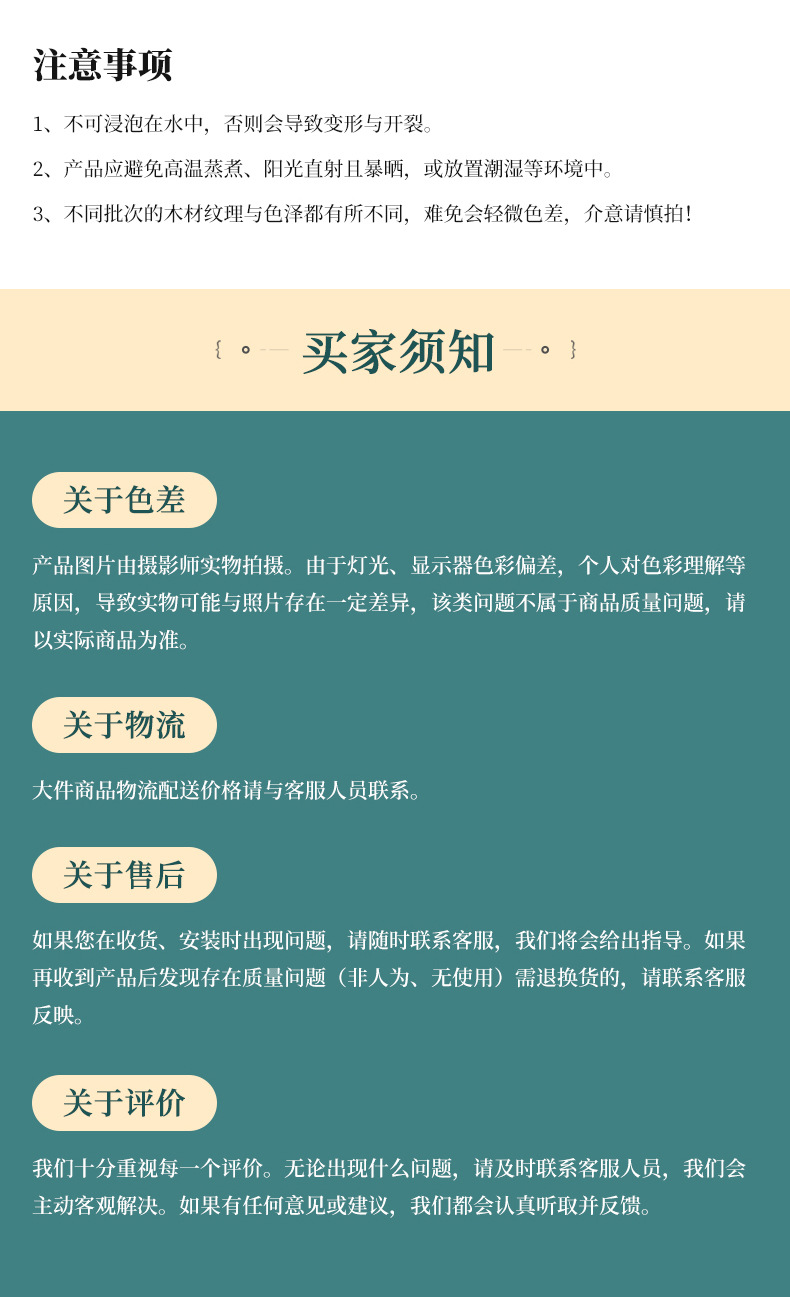 注意事项

1、不可浸泡在水中，否则会导致变形与开裂。

2、产品应避免高温蒸煮、阳光直射且暴晒，或放置潮湿等环境中。

3、不同批次的木材纹理与色泽都有所不同，难免会轻微色差，介意请慎拍！

买家须知

关于色差

产品图片由摄影师实物拍摄。由于灯光、显示器色彩偏差，个人对色彩理解等原因，导致实物可能与照片存在一定差异，该类问题不属于商品质量问题，请以实际商品为准。

关于物流

大件商品物流配送价格请与客服人员联系。

关于售后

如果您在收货、安装时出现问题，请随时联系客服，我们将会给出指导。如果再收到产品后发现存在质量问题（非人为、无使用）需退换货的，请联系客服反映。

关于评价

我们十分重视每一个评价。无论出现什么问题，请及时联系客服人员，我们会主动客观解决。如果有任何意见或建议，我们都会认真听取并反馈。